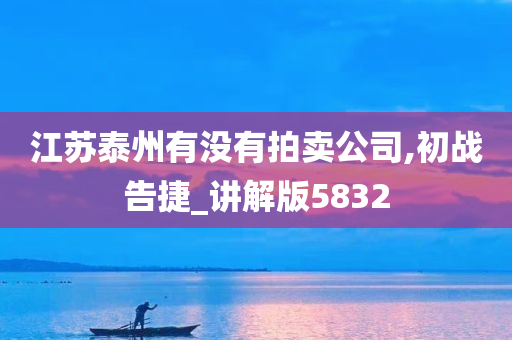 江苏泰州有没有拍卖公司,初战告捷_讲解版5832